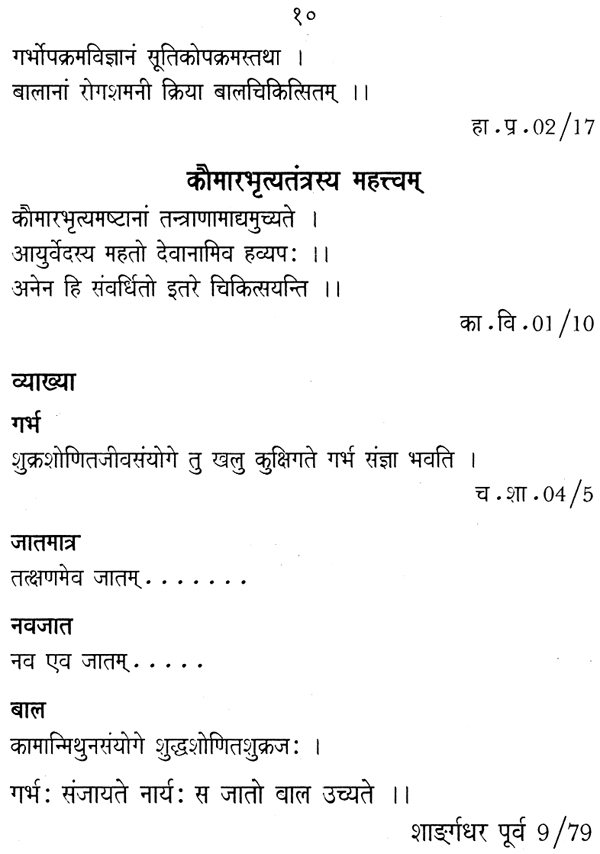 १०

गर्भोपक्रमविज्ञानं सूतिकोपक्रमस्तथा ।
बालानां रोगशमनी क्रिया बालचिकित्सितम् ।।

हा.प्र.02/17

कौमारभृत्यतंत्रस्य महत्त्वम्

कौमारभृत्यमष्टानां तन्त्राणामाद्यमुच्यते ।
आयुर्वेदस्य महतो देवानामिव हव्यप: ।।
अनेन हि संवर्धितो इतरे चिकित्सयन्ति ।।

का.वि.01/10

व्याख्या

गर्भ

शुक्रशोणितजीवसंयोगे तु खलु कुक्षिगते गर्भ संज्ञा भवति ।

च.शा.04/5

जातमात्र

तत्क्षणमेव जातम्.......

नवजात

नव एव जातम्.....

बाल

कामान्मिथुनसंयोगे शुद्धशोणितशुक्रज: ।
गर्भ: संजायते नार्य: स जातो वाल उच्यते ।।

शार्ङ्गधर पूर्व 9/79